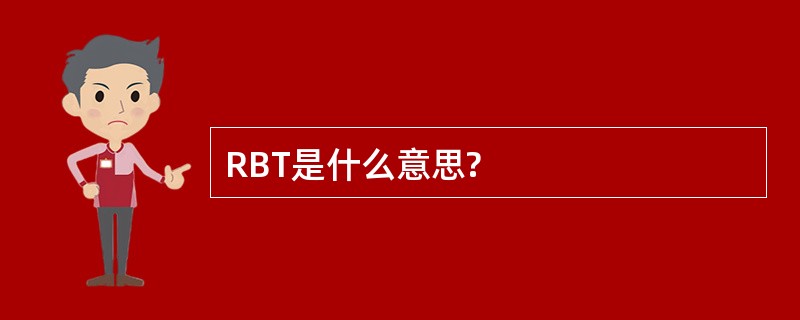 RBT是什么意思?